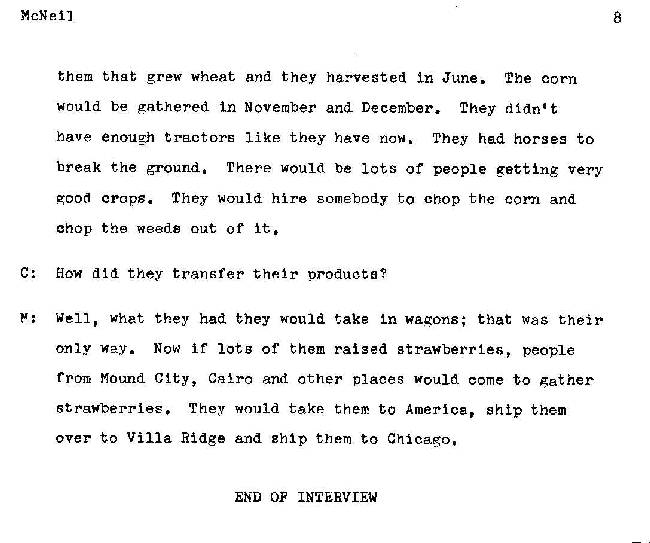 McNeil 8

them that grew wheat and they harvested in June. The corn would be gathered in November and December. They didn't have enough tractors like they have now. They had horses to break the ground. There would be lots of people getting very good crops. They would hire somebody to chop the corn and chop the weeds out of it.

C: How did they transfer their products?

M: Well, what they had they would take in wagons; that was their only way. Now if lots of them raised strawberries, people from Mound City, Cairo and other places would come to gather strawberries. They would take them to America, ship them over to Villa Ridge and ship them to Chicago.

END OF INTERVIEW